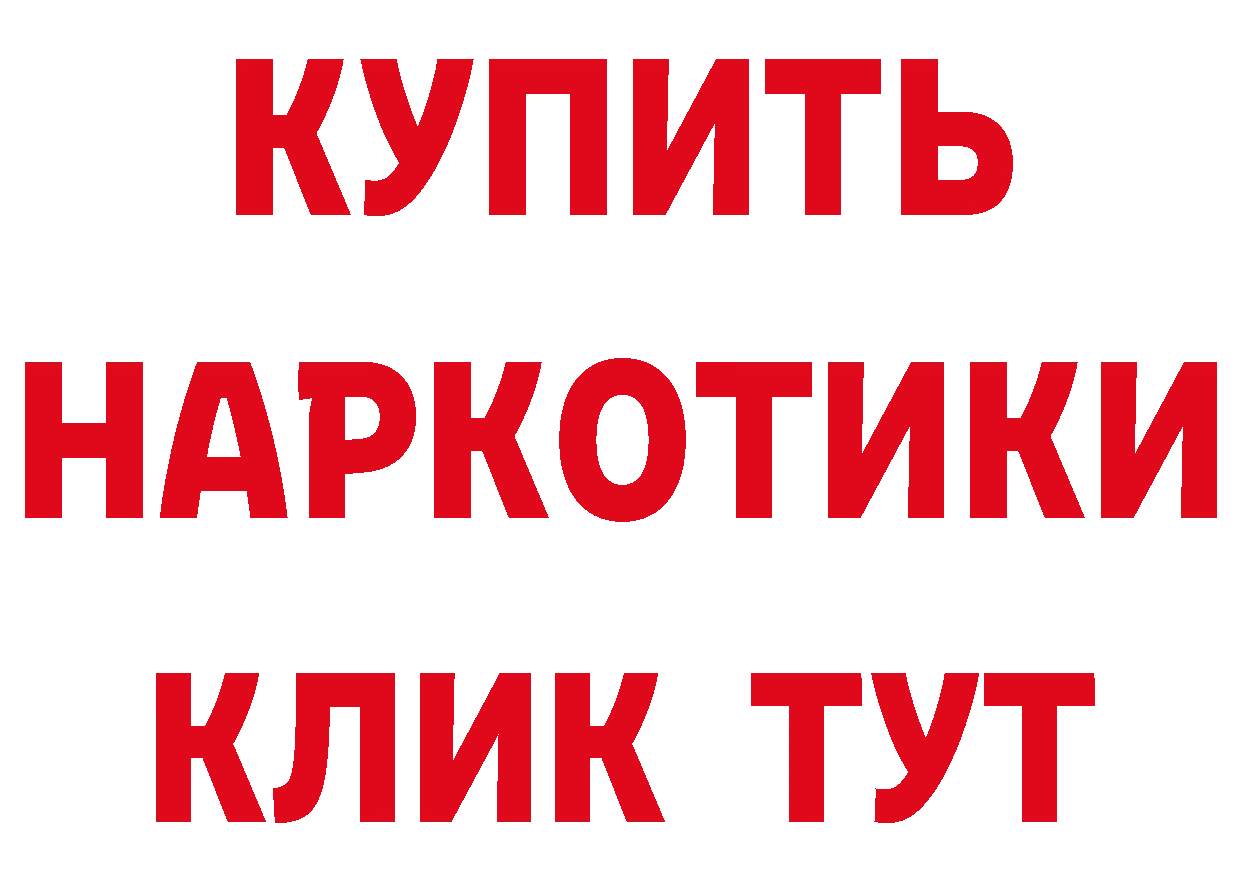 КУПИТЬ
НАРКОТИКИ
КЛИК ТУТ